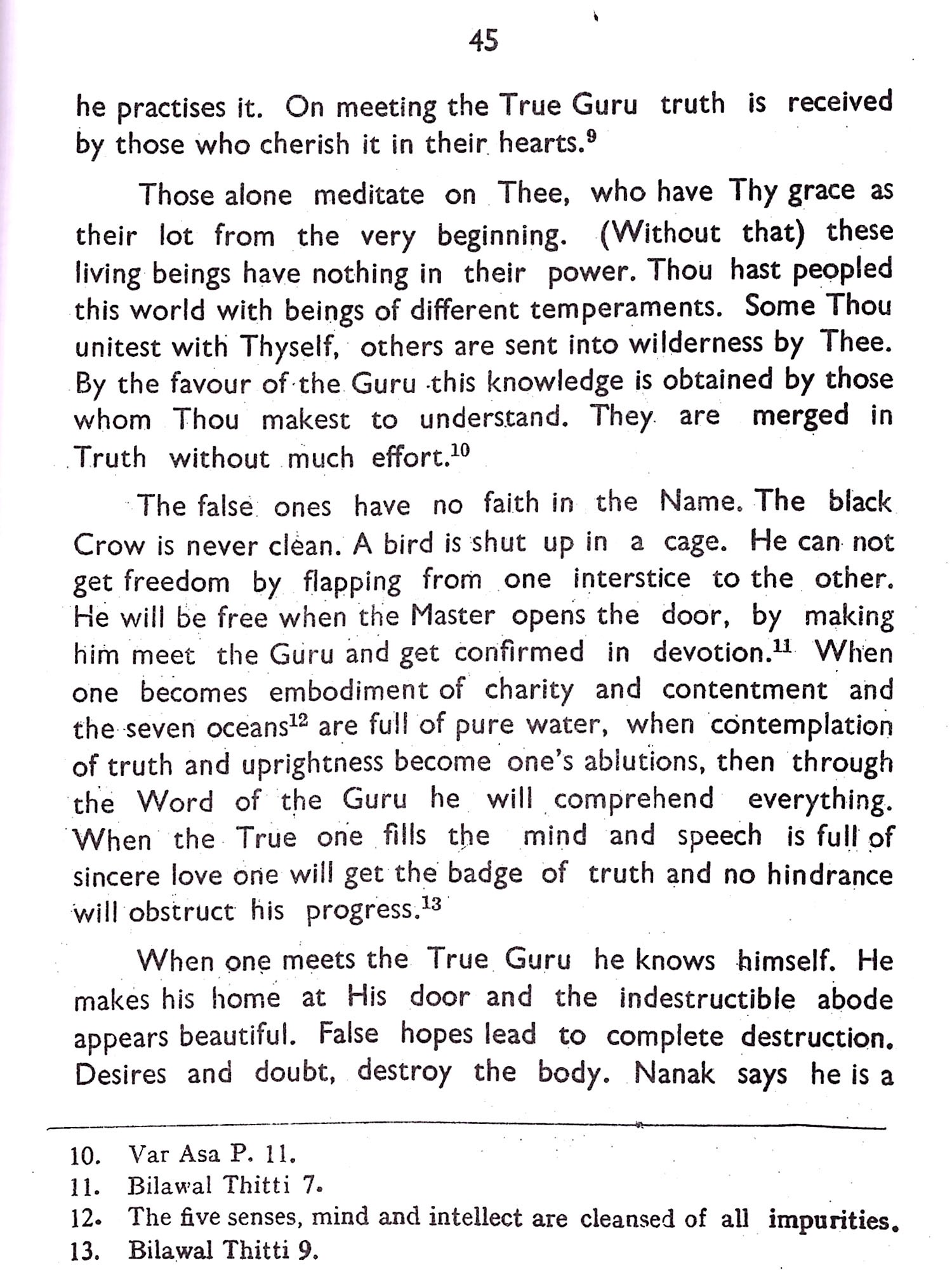 45

he practises it. On meeting the True Guru truth is received by those who cherish it in their hearts.$^{9}$

Those alone meditate on Thee, who have Thy grace as their lot from the very beginning. (Without that) these living beings have nothing in their power. Thou hast peopled this world with beings of different temperaments. Some Thou unitest with Thyself, others are sent into wilderness by Thee. By the favour of the Guru this knowledge is obtained by those whom Thou makest to understand. They are merged in Truth without much effort.$^{10}$

The false ones have no faith in the Name. The black Crow is never clean. A bird is shut up in a cage. He can not get freedom by flapping from one interstice to the other. He will be free when the Master opens the door, by making him meet the Guru and get confirmed in devotion.$^{11}$ When one becomes embodiment of charity and contentment and the seven oceans$^{12}$ are full of pure water, when contemplation of truth and uprightness become one's ablutions, then through the Word of the Guru he will comprehend everything. When the True one fills the mind and speech is full of sincere love one will get the badge of truth and no hindrance will obstruct his progress.$^{13}$

When one meets the True Guru he knows himself. He makes his home at His door and the indestructible abode appears beautiful. False hopes lead to complete destruction. Desires and doubt, destroy the body. Nanak says he is a

10. Var Asa P. 11.
11. Bilawal Thitti 7.
12. The five senses, mind and intellect are cleansed of all impurities.
13. Bilawal Thitti 9.